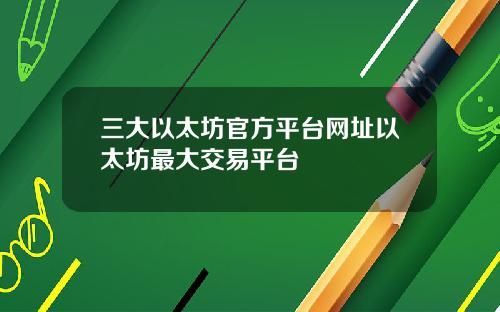 三大以太坊官方平台网址以太坊最大交易平台